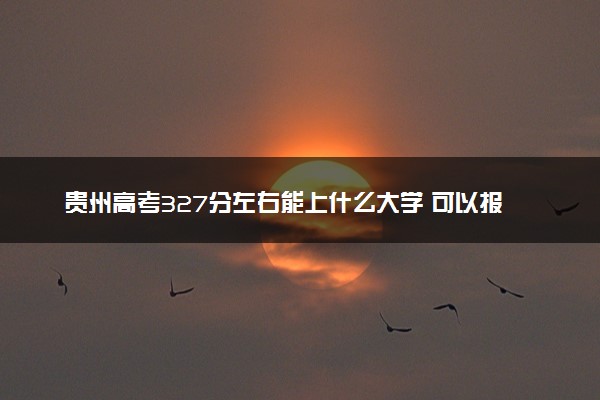 贵州高考327分左右能上什么大学 可以报